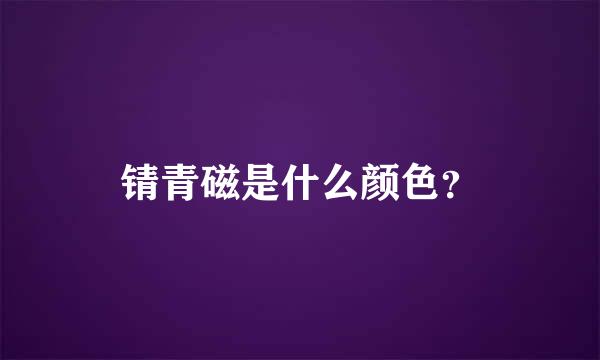 锖青磁是什么颜色？